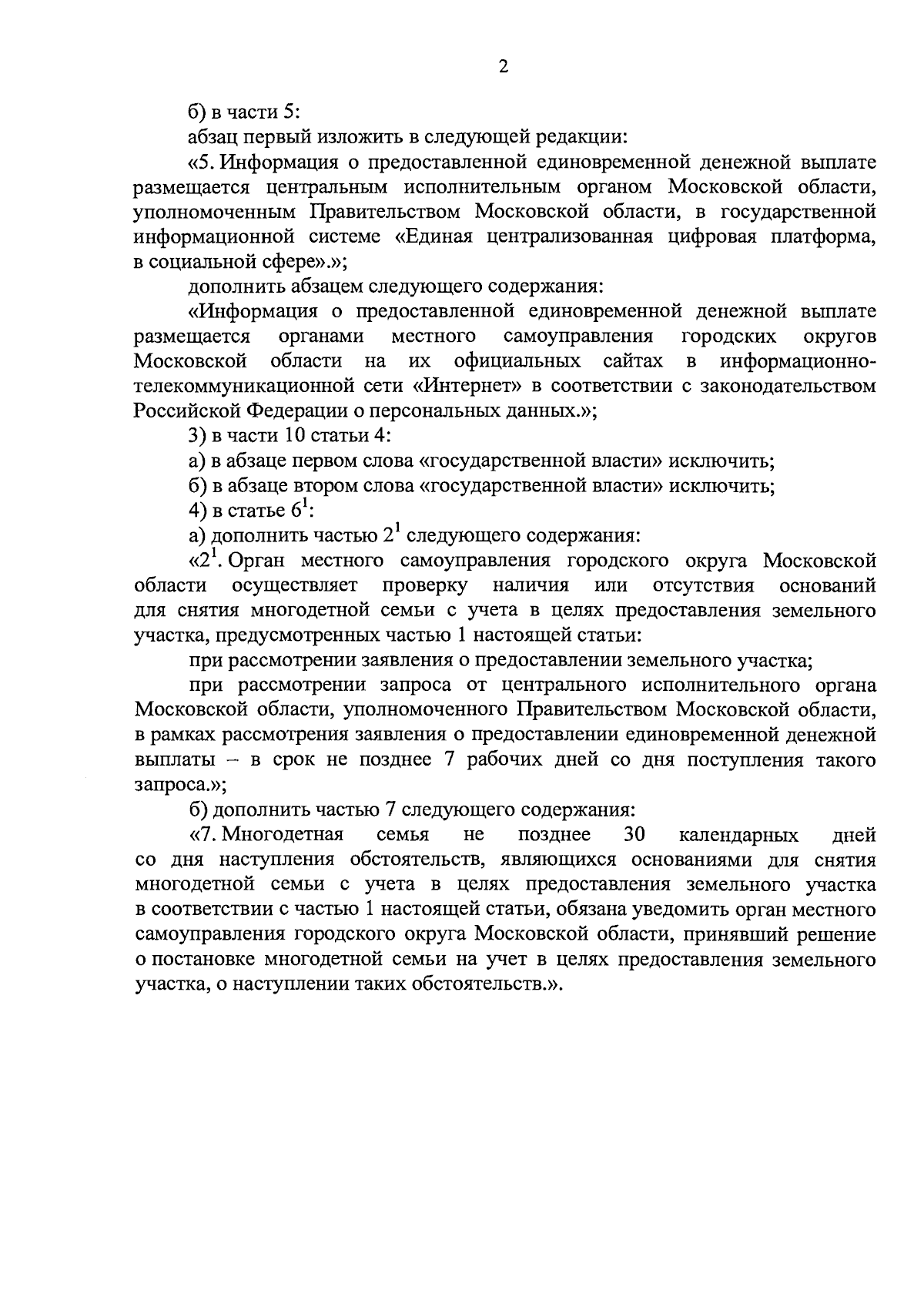 2

б) в части 5:

абзац первый изложить в следующей редакции:

«5. Информация о предоставленной единовременной денежной выплате размещается центральным исполнительным органом Московской области, уполномоченным Правительством Московской области, в государственной информационной системе «Единая централизованная цифровая платформа, в социальной сфере».»;

дополнить абзацем следующего содержания:

«Информация о предоставленной единовременной денежной выплате размещается органами местного самоуправления городских округов Московской области на их официальных сайтах в информационно-телекоммуникационной сети «Интернет» в соответствии с законодательством Российской Федерации о персональных данных.»;

3) в части 10 статьи 4:

а) в абзаце первом слова «государственной власти» исключить;

б) в абзаце втором слова «государственной власти» исключить;

4) в статье $6^1$:

а) дополнить частью $2^1$ следующего содержания:

«$2^1$. Орган местного самоуправления городского округа Московской области осуществляет проверку наличия или отсутствия оснований для снятия многодетной семьи с учета в целях предоставления земельного участка, предусмотренных частью 1 настоящей статьи:

при рассмотрении заявления о предоставлении земельного участка;

при рассмотрении запроса от центрального исполнительного органа Московской области, уполномоченного Правительством Московской области, в рамках рассмотрения заявления о предоставлении единовременной денежной выплаты – в срок не позднее 7 рабочих дней со дня поступления такого запроса.»;

б) дополнить частью 7 следующего содержания:

«7. Многодетная семья не позднее 30 календарных дней со дня наступления обстоятельств, являющихся основаниями для снятия многодетной семьи с учета в целях предоставления земельного участка в соответствии с частью 1 настоящей статьи, обязана уведомить орган местного самоуправления городского округа Московской области, принявший решение о постановке многодетной семьи на учет в целях предоставления земельного участка, о наступлении таких обстоятельств.».